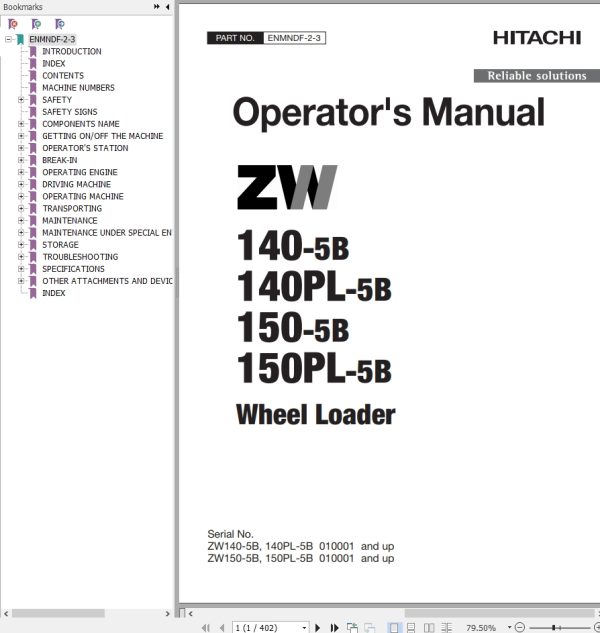 Bookmarks

ENMNDF-2-3
INTRODUCTION
INDEX
CONTENTS
MACHINE NUMBERS
SAFETY
SAFETY SIGNS
COMPONENTS NAME
GETTING ON/OFF THE MACHINE
OPERATOR'S STATION
BREAK-IN
OPERATING ENGINE
DRIVING MACHINE
OPERATING MACHINE
TRANSPORTING
MAINTENANCE
MAINTENANCE UNDER SPECIAL EN
STORAGE
TROUBLESHOOTING
SPECIFICATIONS
OTHER ATTACHMENTS AND DEVIC
INDEX

PART NO. ENMNDF-2-3

HITACHI

Reliable solutions

Operator's Manual

ZW

140-5B
140PL-5B
150-5B
150PL-5B

Wheel Loader

Serial No.
ZW140-5B, 140PL-5B 010001 and up
ZW150-5B, 150PL-5B 010001 and up

1 (1 / 402)

79.50%